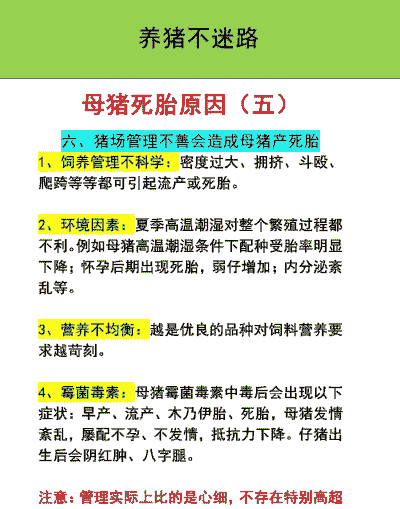 养猪不迷路

母猪死胎原因（五）

六、猪场管理不善会造成母猪产死胎

1、饲养管理不科学：密度过大、拥挤、斗殴、爬跨等等都可引起流产或死胎。

2、环境因素：夏季高温潮湿对整个繁殖过程都不利。例如母猪高温潮湿条件下配种受胎率明显下降；怀孕后期出现死胎，弱仔增加；内分泌紊乱等。

3、营养不均衡：越是优良的品种对饲料营养要求越苛刻。

4、霉菌毒素：母猪霉菌毒素中毒后会出现以下症状：早产、流产、木乃伊胎、死胎，母猪发情紊乱，屡配不孕、不发情，抵抗力下降。仔猪出生后会阴红肿、八字腿。

注意：管理实际上比的是心细，不存在特别高超